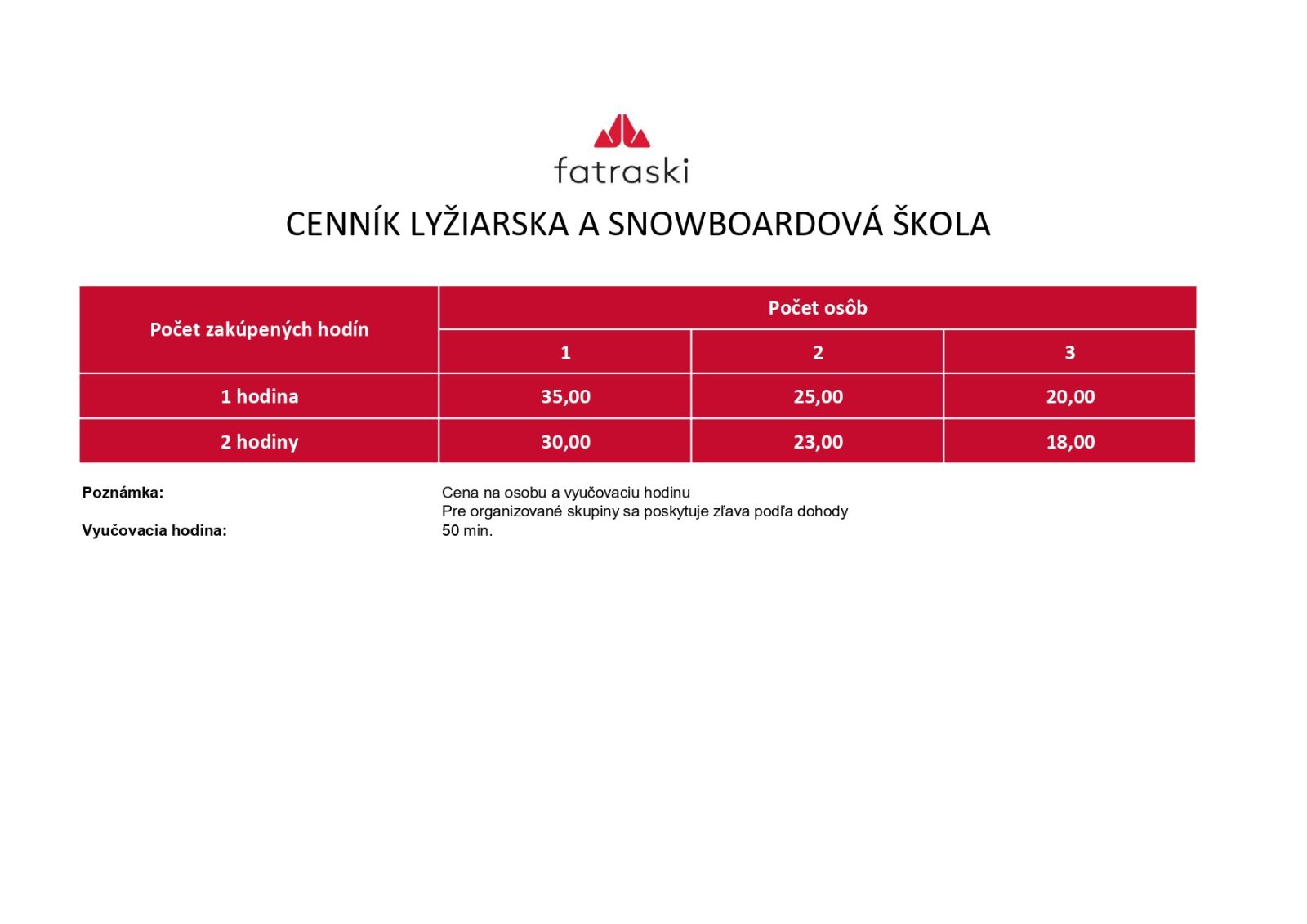 fatraski

CENNÍK LYŽIARSKA A SNOWBOARDOVÁ ŠKOLA

| Počet zakúpených hodín | Počet osôb | | |
|---|---|---|---|
| | 1 | 2 | 3 |
| 1 hodina | 35,00 | 25,00 | 20,00 |
| 2 hodiny | 30,00 | 23,00 | 18,00 |

Poznámka:

Cena na osobu a vyučovaciu hodinu
Pre organizované skupiny sa poskytuje zľava podľa dohody

Vyučovacia hodina:

50 min.